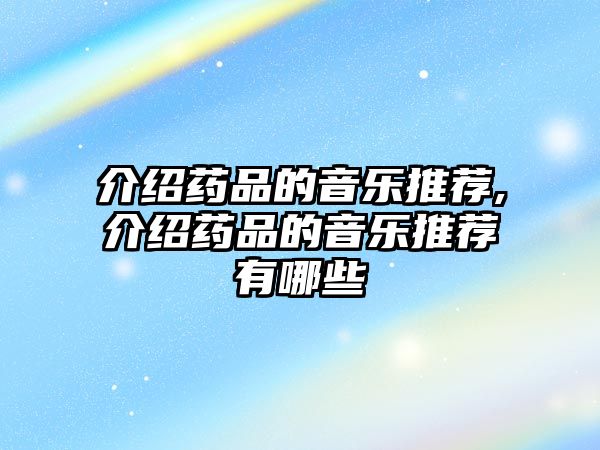 介绍药品的音乐推荐,介绍药品的音乐推荐有哪些